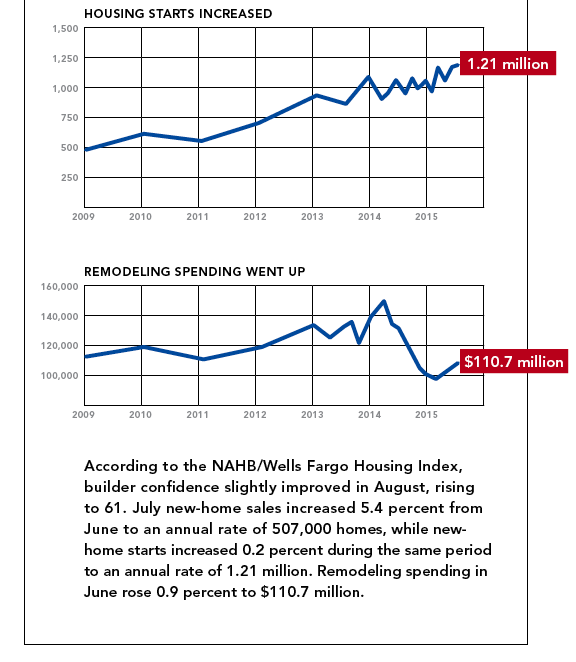 HOUSING STARTS INCREASED

1,500
1,250
1,000
750
500
250

1.21 million

2009 2010 2011 2012 2013 2014 2015

REMODELING SPENDING WENT UP

160,000
140,000
120,000
100,000

$110.7 million

2009 2010 2011 2012 2013 2014 2015

According to the NAHB/Wells Fargo Housing Index, builder confidence slightly improved in August, rising to 61. July new-home sales increased 5.4 percent from June to an annual rate of 507,000 homes, while new-home starts increased 0.2 percent during the same period to an annual rate of 1.21 million. Remodeling spending in June rose 0.9 percent to $110.7 million.